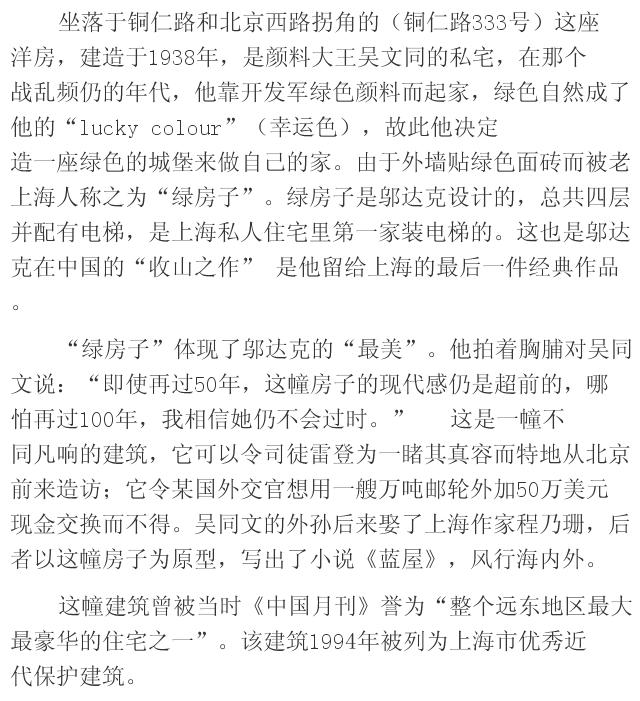 坐落于铜仁路和北京西路拐角的（铜仁路333号）这座洋房，建造于1938年，是颜料大王吴文同的私宅，在那个战乱频仍的年代，他靠开发军绿色颜料而起家，绿色自然成了他的“lucky colour”（幸运色），故此他决定造一座绿色的城堡来做自己的家。由于外墙贴绿色面砖而被老上海人称之为“绿房子”。绿房子是邬达克设计的，总共四层并配有电梯，是上海私人住宅里第一家装电梯的。这也是邬达克在中国的“收山之作” 是他留给上海的最后一件经典作品。

“绿房子”体现了邬达克的“最美”。他拍着胸脯对吴同文说：“即使再过50年，这幢房子的现代感仍是超前的，哪怕再过100年，我相信她仍不会过时。” 这是一幢不同凡响的建筑，它可以令司徒雷登为一睹其真容而特地从北京前来造访；它令某国外交官想用一艘万吨邮轮外加50万美元现金交换而不得。吴同文的外孙后来娶了上海作家程乃珊，后者以这幢房子为原型，写出了小说《蓝屋》，风行海内外。

这幢建筑曾被当时《中国月刊》誉为“整个远东地区最大最豪华的住宅之一”。该建筑1994年被列为上海市优秀近代保护建筑。